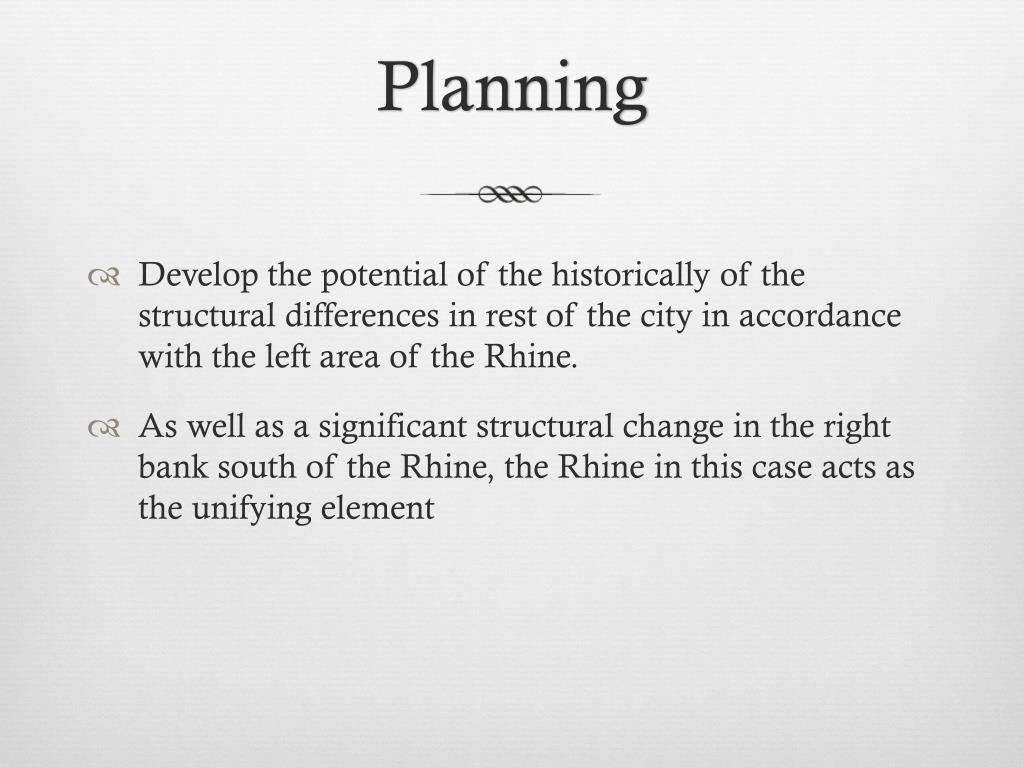 Planning

Develop the potential of the historically of the structural differences in rest of the city in accordance with the left area of the Rhine.

As well as a significant structural change in the right bank south of the Rhine, the Rhine in this case acts as the unifying element